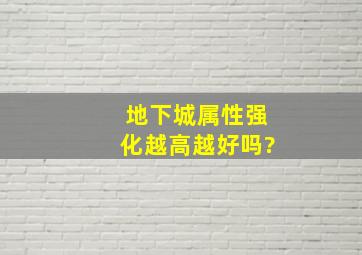 地下城属性强化越高越好吗?